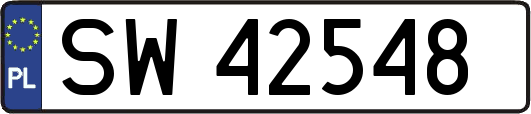 PL
SW 42548